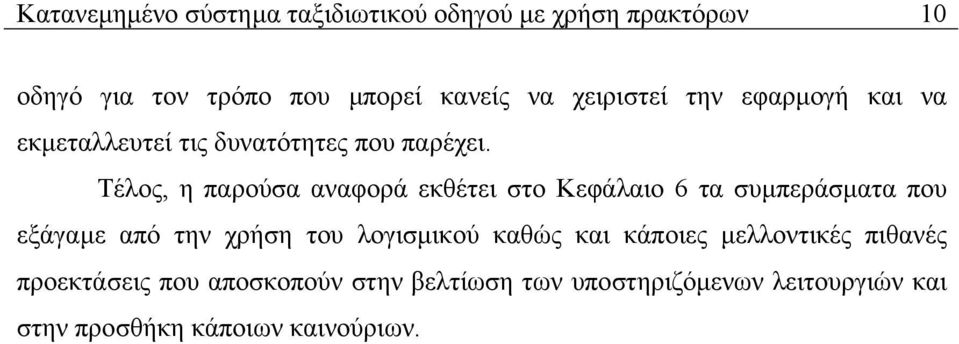 Κατανεμημένο σύστημα ταξιδιωτικού οδηγού με χρήση πρακτόρων 10

οδηγό για τον τρόπο που μπορεί κανείς να χειριστεί την εφαρμογή και να εκμεταλλευτεί τις δυνατότητες που παρέχει.

Τέλος, η παρούσα αναφορά εκθέτει στο Κεφάλαιο 6 τα συμπεράσματα που εξάγαμε από την χρήση του λογισμικού καθώς και κάποιες μελλοντικές πιθανές προεκτάσεις που αποσκοπούν στην βελτίωση των υποστηριζόμενων λειτουργιών και στην προσθήκη κάποιων καινούριων.